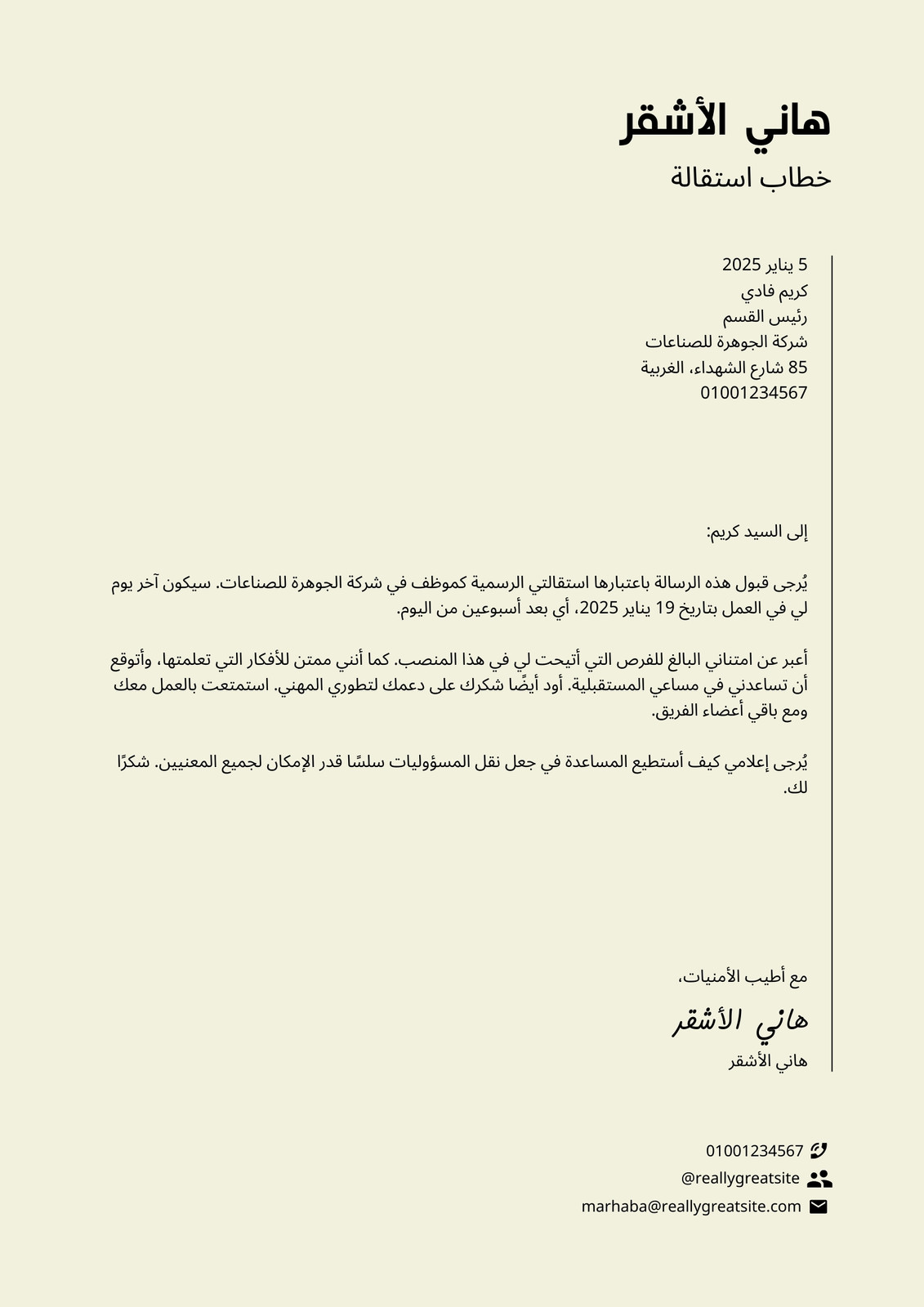 هاني الأشقر
خطاب استقالة

5 يناير 2025
كريم فادي
رئيس القسم
شركة الجوهرة للصناعات
85 شارع الشهداء، الغربية
01001234567

إلى السيد كريم:

يُرجى قبول هذه الرسالة باعتبارها استقالتي الرسمية كموظف في شركة الجوهرة للصناعات. سيكون آخر يوم لي في العمل بتاريخ 19 يناير 2025، أي بعد أسبوعين من اليوم.

أعبر عن امتناني البالغ للفرص التي أتيحت لي في هذا المنصب. كما أنني ممتن للأفكار التي تعلمتها، وأتوقع أن تساعدني في مساعي المستقبلية. أود أيضًا شكرك على دعمك لتطوري المهني. استمتعت بالعمل معك ومع باقي أعضاء الفريق.

يُرجى إعلامي كيف أستطيع المساعدة في جعل نقل المسؤوليات سلسًا قدر الإمكان لجميع المعنيين. شكرًا لك.

مع أطيب الأمنيات،
هاني الأشقر
هاني الأشقر

01001234567
@reallygreatsite
marhaba@reallygreatsite.com